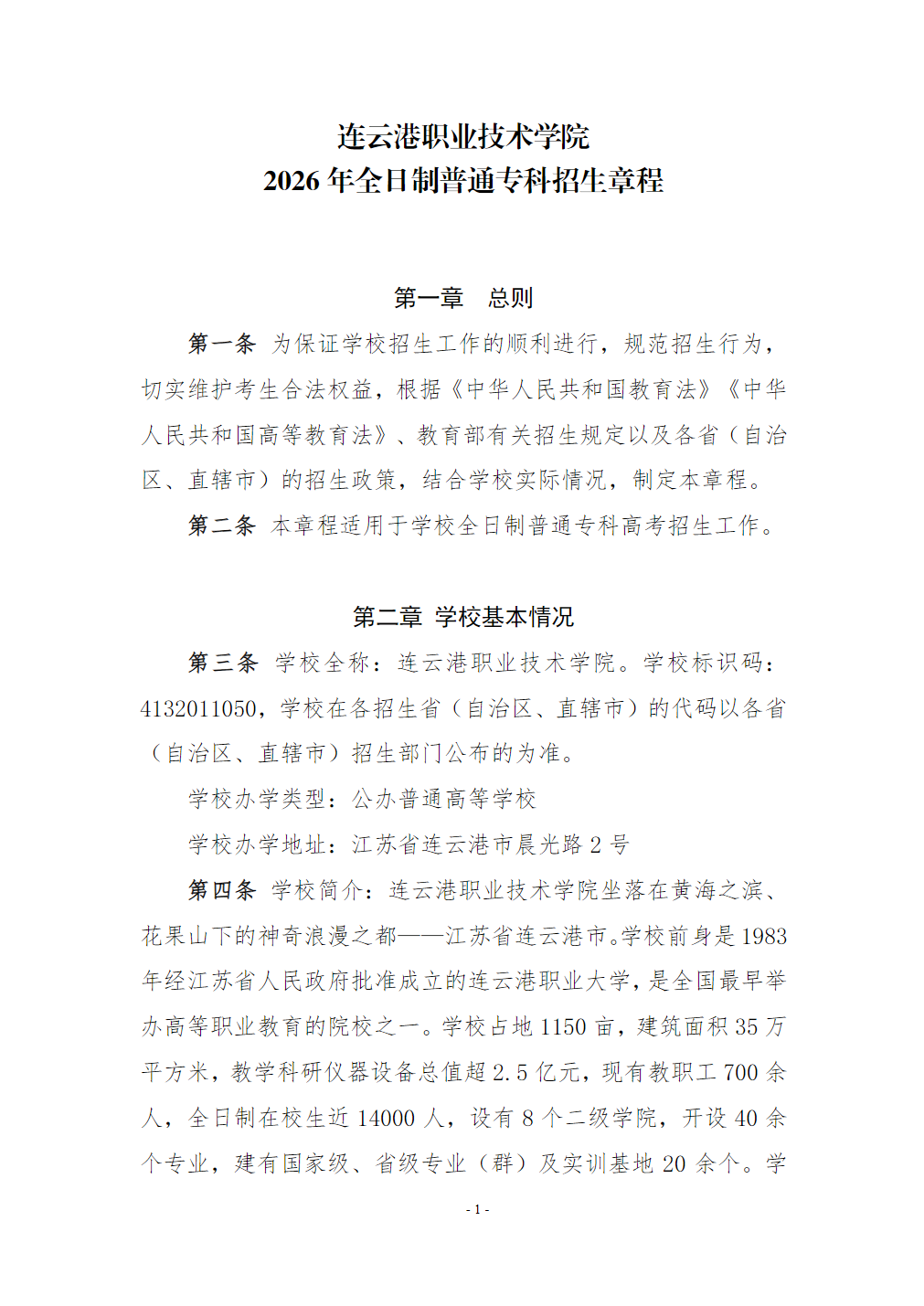 连云港职业技术学院
2026年全日制普通专科招生章程

第一章 总则

第一条 为保证学校招生工作的顺利进行，规范招生行为，切实维护考生合法权益，根据《中华人民共和国教育法》《中华人民共和国高等教育法》、教育部有关招生规定以及各省（自治区、直辖市）的招生政策，结合学校实际情况，制定本章程。

第二条 本章程适用于学校全日制普通专科高考招生工作。

第二章 学校基本情况

第三条 学校全称：连云港职业技术学院。学校标识码：4132011050，学校在各招生省（自治区、直辖市）的代码以各省（自治区、直辖市）招生部门公布的为准。

学校办学类型：公办普通高等学校

学校办学地址：江苏省连云港市晨光路2号

第四条 学校简介：连云港职业技术学院坐落在黄海之滨、花果山下的神奇浪漫之都——江苏省连云港市。学校前身是1983年经江苏省人民政府批准成立的连云港职业大学，是全国最早举办高等职业教育的院校之一。学校占地1150亩，建筑面积35万平方米，教学科研仪器设备总值超2.5亿元，现有教职工700余人，全日制在校生近14000人，设有8个二级学院，开设40余个专业，建有国家级、省级专业（群）及实训基地20余个。学

- 1 -